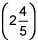 $\left(2\frac{4}{5}\right)$